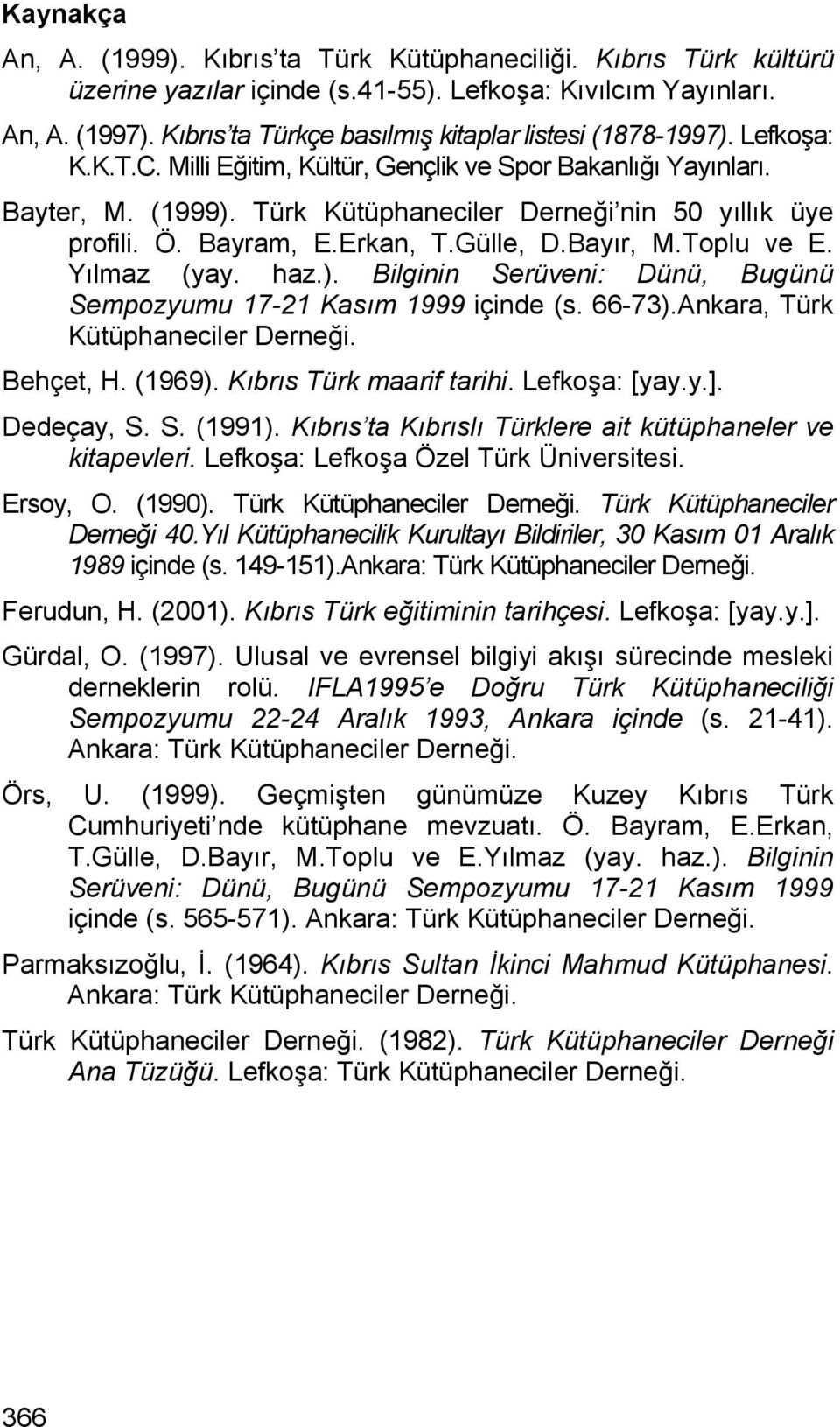 Kaynakça

An, A. (1999). Kıbrıs'ta Türk Kütüphaneciliği. Kıbrıs Türk kültürü üzerine yazılar içinde (s.41-55). Lefkoşa: Kıvılcım Yayınları.

An, A. (1997). Kıbrıs'ta Türkçe basılmış kitaplar listesi (1878-1997). Lefkoşa: K.K.T.C. Milli Eğitim, Kültür, Gençlik ve Spor Bakanlığı Yayınları.

Bayter, M. (1999). Türk Kütüphaneciler Derneği'nin 50 yıllık üye profili. Ö. Bayram, E.Erkan, T.Gülle, D.Bayır, M.Toplu ve E. Yılmaz (yay. haz.). Bilginin Serüveni: Dünü, Bugünü Sempozyumu 17-21 Kasım 1999 içinde (s. 66-73).Ankara, Türk Kütüphaneciler Derneği.

Behçet, H. (1969). Kıbrıs Türk maarif tarihi. Lefkoşa: [yay.y.].

Dedeçay, S. S. (1991). Kıbrıs'ta Kıbrıslı Türklere ait kütüphaneler ve kitapevleri. Lefkoşa: Lefkoşa Özel Türk Üniversitesi.

Ersoy, O. (1990). Türk Kütüphaneciler Derneği. Türk Kütüphaneciler Derneği 40.Yıl Kütüphanecilik Kurultayı Bildiriler, 30 Kasım 01 Aralık 1989 içinde (s. 149-151).Ankara: Türk Kütüphaneciler Derneği.

Ferudun, H. (2001). Kıbrıs Türk eğitiminin tarihçesi. Lefkoşa: [yay.y.].

Gürdal, O. (1997). Ulusal ve evrensel bilgiyi akışı sürecinde mesleki derneklerin rolü. IFLA1995'e Doğru Türk Kütüphaneciliği Sempozyumu 22-24 Aralık 1993, Ankara içinde (s. 21-41). Ankara: Türk Kütüphaneciler Derneği.

Örs, U. (1999). Geçmişten günümüze Kuzey Kıbrıs Türk Cumhuriyeti'nde kütüphane mevzuatı. Ö. Bayram, E.Erkan, T.Gülle, D.Bayır, M.Toplu ve E.Yılmaz (yay. haz.). Bilginin Serüveni: Dünü, Bugünü Sempozyumu 17-21 Kasım 1999 içinde (s. 565-571). Ankara: Türk Kütüphaneciler Derneği.

Parmaksızoğlu, İ. (1964). Kıbrıs Sultan İkinci Mahmud Kütüphanesi. Ankara: Türk Kütüphaneciler Derneği.

Türk Kütüphaneciler Derneği. (1982). Türk Kütüphaneciler Derneği Ana Tüzüğü. Lefkoşa: Türk Kütüphaneciler Derneği.

366